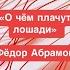 «О чём плачут лошади»

Фёдор Абрамов